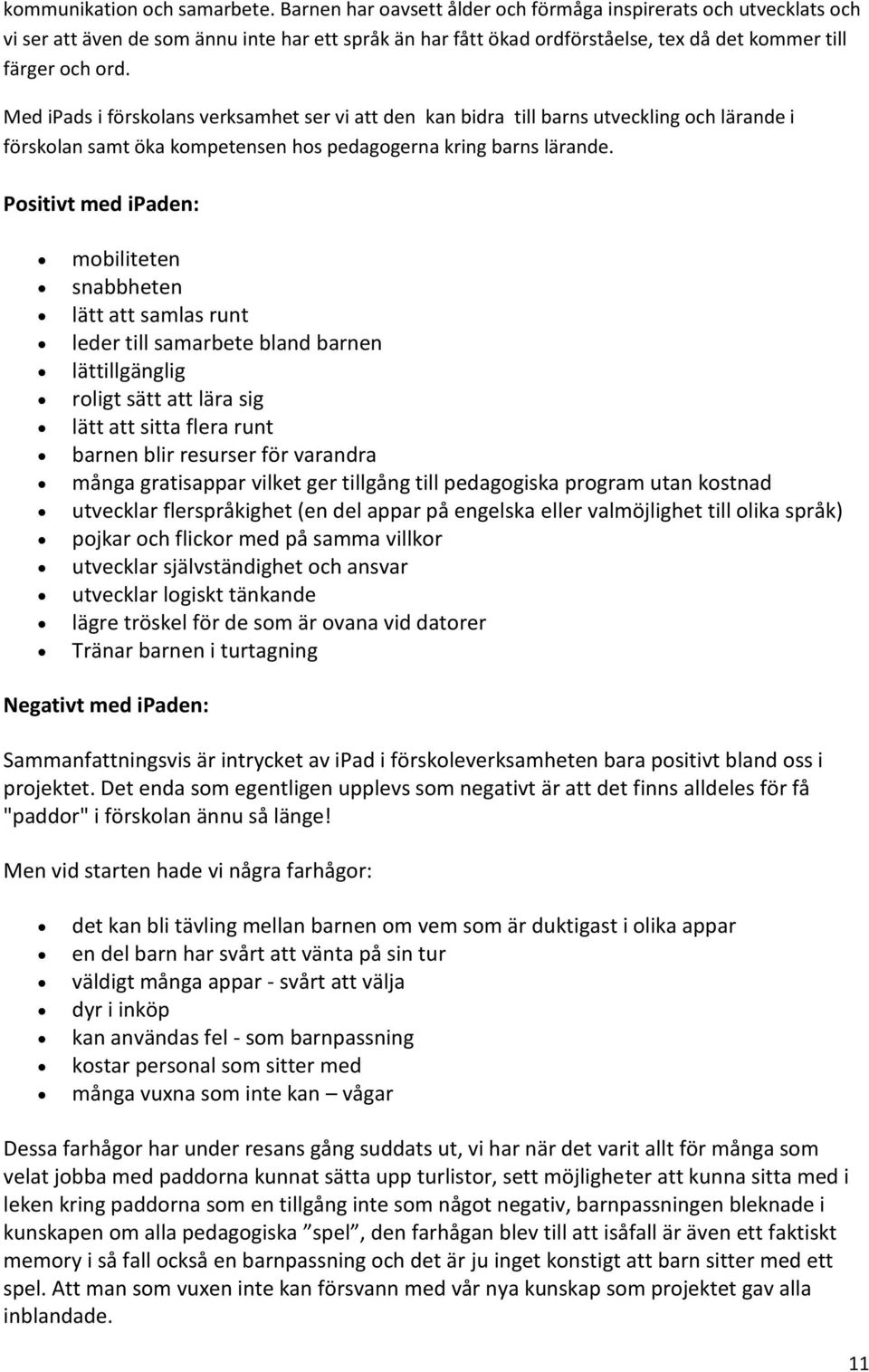 kommunikation och samarbete. Barnen har oavsett ålder och förmåga inspirerats och utvecklats och vi ser att även de som ännu inte har ett språk än har fått ökad ordförståelse, tex då det kommer till färger och ord.

Med ipads i förskolans verksamhet ser vi att den kan bidra till barns utveckling och lärande i förskolan samt öka kompetensen hos pedagogerna kring barns lärande.

Positivt med ipaden:

- mobiliteten
- snabbheten
- lätt att samlas runt
- leder till samarbete bland barnen
- lättillgänglig
- roligt sätt att lära sig
- lätt att sitta flera runt
- barnen blir resurser för varandra
- många gratisappar vilket ger tillgång till pedagogiska program utan kostnad
- utvecklar flerspråkighet (en del appar på engelska eller valmöjlighet till olika språk)
- pojkar och flickor med på samma villkor
- utvecklar självständighet och ansvar
- utvecklar logiskt tänkande
- lägre tröskel för de som är ovana vid datorer
- Tränar barnen i turtagning

Negativt med ipaden:

Sammanfattningsvis är intrycket av ipad i förskoleverksamheten bara positivt bland oss i projektet. Det enda som egentligen upplevs som negativt är att det finns alldeles för få "paddor" i förskolan ännu så länge!

Men vid starten hade vi några farhågor:

- det kan bli tävling mellan barnen om vem som är duktigast i olika appar
- en del barn har svårt att vänta på sin tur
- väldigt många appar - svårt att välja
- dyr i inköp
- kan användas fel - som barnpassning
- kostar personal som sitter med
- många vuxna som inte kan – vågar

Dessa farhågor har under resans gång suddats ut, vi har när det varit allt för många som velat jobba med paddorna kunnat sätta upp turlistor, sett möjligheter att kunna sitta med i leken kring paddorna som en tillgång inte som något negativ, barnpassningen bleknade i kunskapen om alla pedagogiska ”spel”, den farhågan blev till att isåfall är även ett faktiskt memory i så fall också en barnpassning och det är ju inget konstigt att barn sitter med ett spel. Att man som vuxen inte kan försvann med vår nya kunskap som projektet gav alla inblandade.

11